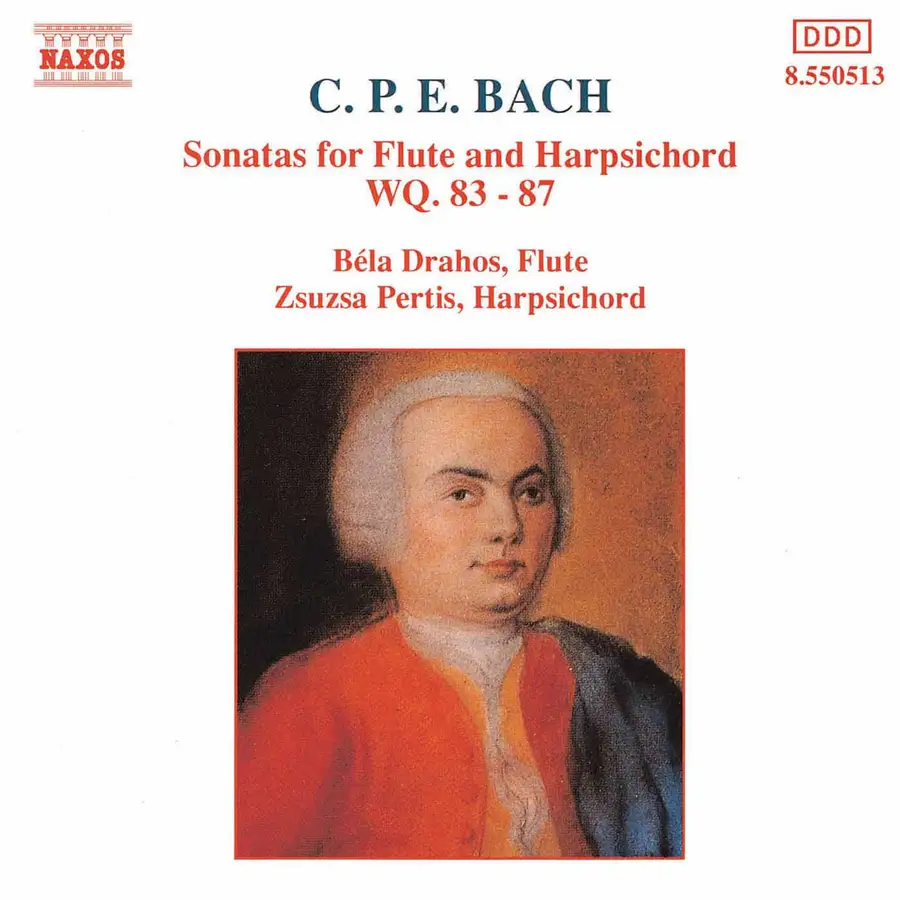 NAXOS

DDD
8.550513

C. P. E. BACH

Sonatas for Flute and Harpsichord
WQ. 83 - 87

Béla Drahos, Flute
Zsuzsa Pertis, Harpsichord